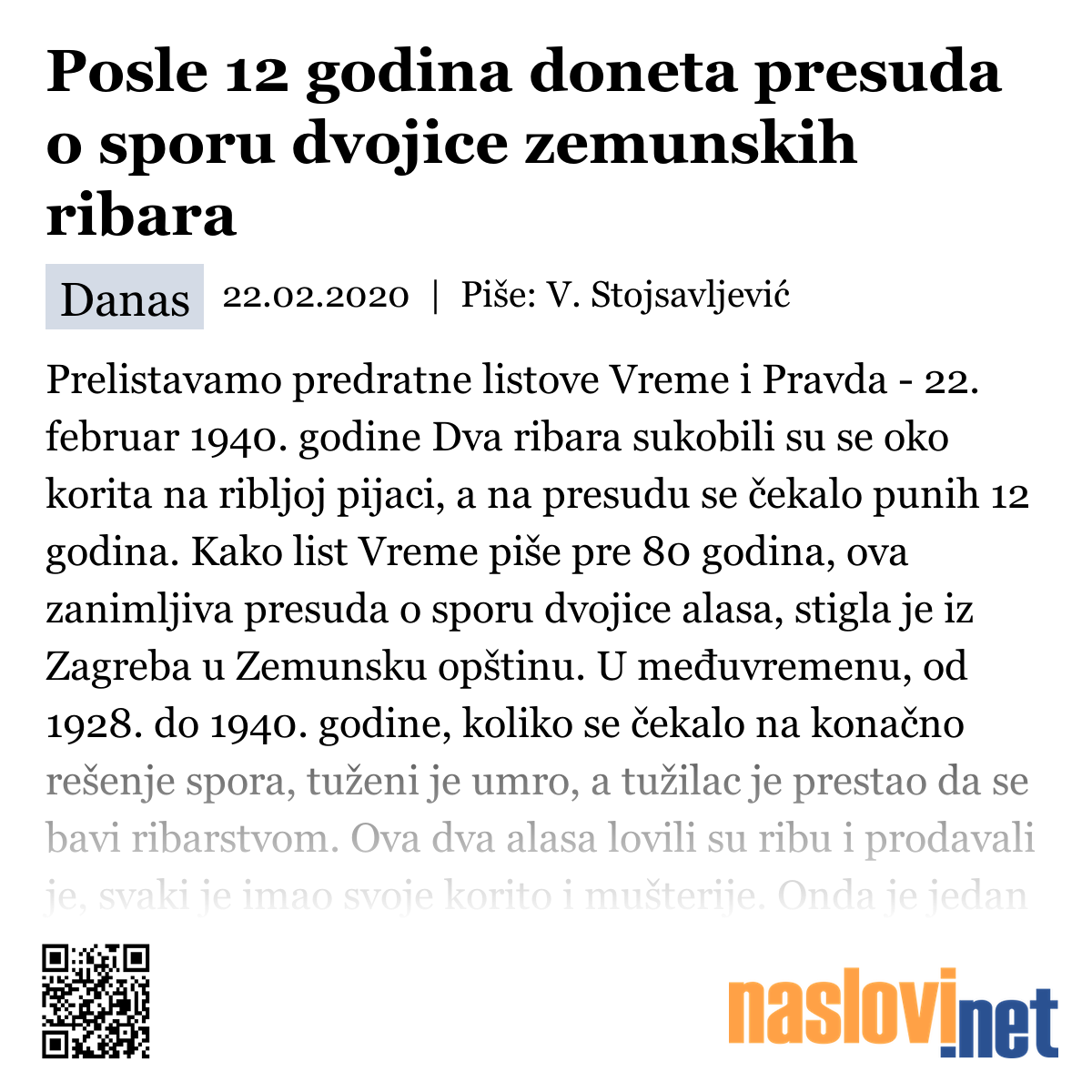 Posle 12 godina doneta presuda o sporu dvojice zemunskih ribara

Danas 22.02.2020 | Piše: V. Stojsavljević

Prelistavamo predratne listove Vreme i Pravda - 22. februar 1940. godine Dva ribara sukobili su se oko korita na ribljoj pijaci, a na presudu se čekalo punih 12 godina. Kako list Vreme piše pre 80 godina, ova zanimljiva presuda o sporu dvojice alasa, stigla je iz Zagreba u Zemunsku opštinu. U međuvremenu, od 1928. do 1940. godine, koliko se čekalo na konačno rešenje spora, tuženi je umro, a tužilac je prestao da se bavi ribarstvom. Ova dva alasa lovili su ribu i prodavali je, svaki je imao svoje korito i mušterije. Onda je jedan

naslovi.net